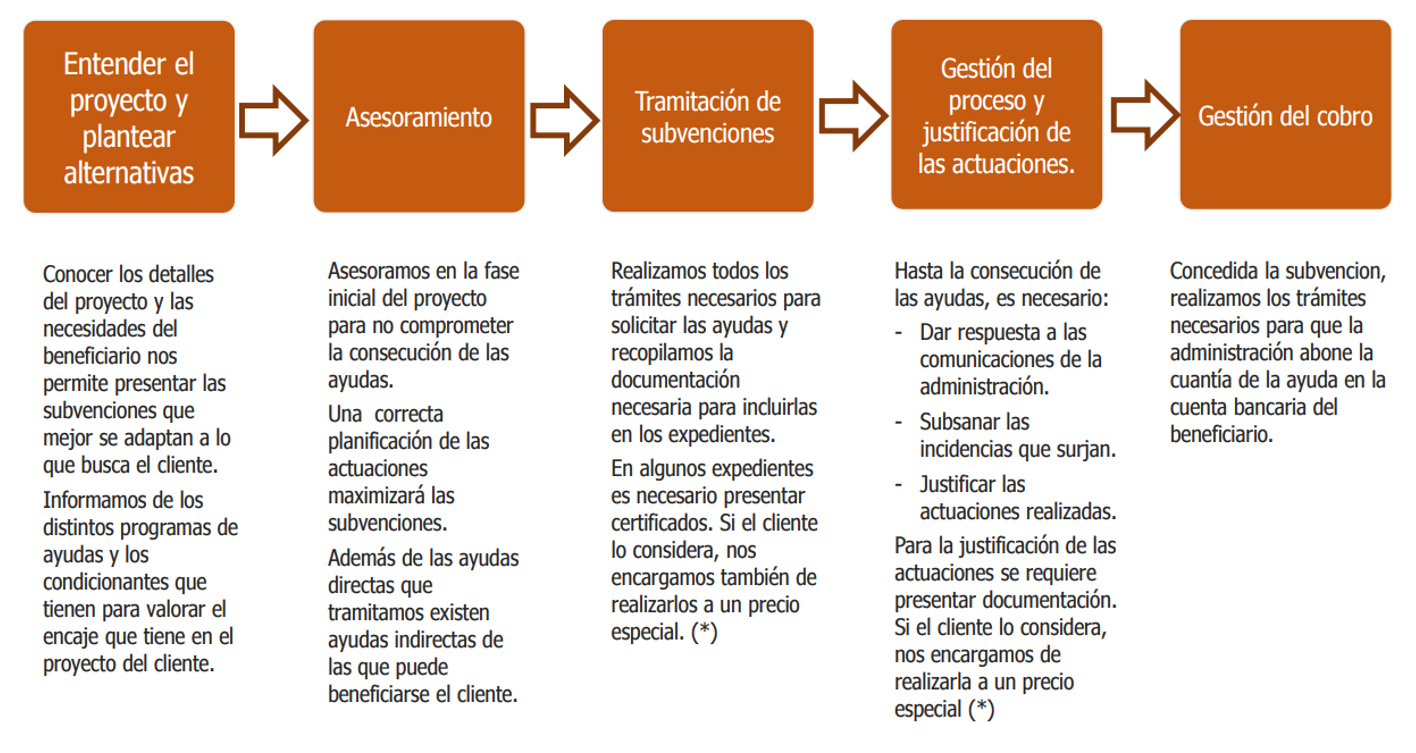 Entender el proyecto y plantear alternativas

Asesoramiento

Tramitación de subvenciones

Gestión del proceso y justificación de las actuaciones.

Gestión del cobro

Conocer los detalles del proyecto y las necesidades del beneficiario nos permite presentar las subvenciones que mejor se adaptan a lo que busca el cliente.

Informamos de los distintos programas de ayudas y los condicionantes que tienen para valorar el encaje que tiene en el proyecto del cliente.

Asesoramos en la fase inicial del proyecto para no comprometer la consecución de las ayudas.

Una correcta planificación de las actuaciones maximizará las subvenciones.

Además de las ayudas directas que tramitamos existen ayudas indirectas de las que puede beneficiarse el cliente.

Realizamos todos los trámites necesarios para solicitar las ayudas y recopilamos la documentación necesaria para incluirlas en los expedientes.

En algunos expedientes es necesario presentar certificados. Si el cliente lo considera, nos encargamos también de realizarlos a un precio especial. (*)

Hasta la consecución de las ayudas, es necesario:

- Dar respuesta a las comunicaciones de la administración.
- Subsanar las incidencias que surjan.
- Justificar las actuaciones realizadas.

Para la justificación de las actuaciones se requiere presentar documentación. Si el cliente lo considera, nos encargamos de realizarla a un precio especial (*)

Concedida la subvencion, realizamos los trámites necesarios para que la administración abone la cuantía de la ayuda en la cuenta bancaria del beneficiario.